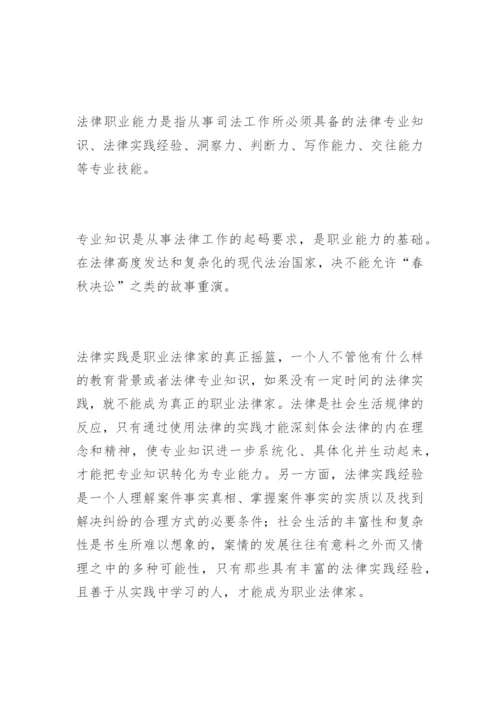 法律职业能力是指从事司法工作所必须具备的法律专业知识、法律实践经验、洞察力、判断力、写作能力、交往能力等专业技能。

专业知识是从事法律工作的起码要求，是职业能力的基础。在法律高度发达和复杂化的现代法治国家，决不能允许“春秋决讼”之类的故事重演。

法律实践是职业法律家的真正摇篮，一个人不管他有什么样的教育背景或者法律专业知识，如果没有一定时间的法律实践，就不能成为真正的职业法律家。法律是社会生活规律的反应，只有通过使用法律的实践才能深刻体会法律的内在理念和精神，使专业知识进一步系统化、具体化并生动起来，才能把专业知识转化为专业能力。另一方面，法律实践经验是一个人理解案件事实真相、掌握案件事实的实质以及找到解决纠纷的合理方式的必要条件；社会生活的丰富性和复杂性是书生所难以想象的，案情的发展往往有意料之外而又情理之中的多种可能性，只有那些具有丰富的法律实践经验，且善于从实践中学习的人，才能成为职业法律家。